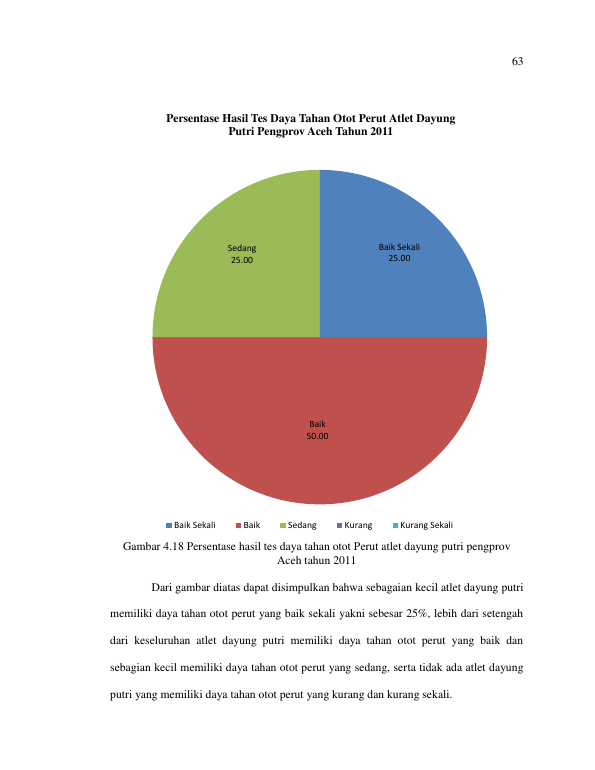 63

Persentase Hasil Tes Daya Tahan Otot Perut Atlet Dayung Putri Pengprov Aceh Tahun 2011

Sedang
25.00

Baik Sekali
25.00

Baik
50.00

Baik Sekali Baik Sedang Kurang Kurang Sekali

Gambar 4.18 Persentase hasil tes daya tahan otot Perut atlet dayung putri pengprov Aceh tahun 2011

Dari gambar diatas dapat disimpulkan bahwa sebagaian kecil atlet dayung putri memiliki daya tahan otot perut yang baik sekali yakni sebesar 25%, lebih dari setengah dari keseluruhan atlet dayung putri memiliki daya tahan otot perut yang baik dan sebagian kecil memiliki daya tahan otot perut yang sedang, serta tidak ada atlet dayung putri yang memiliki daya tahan otot perut yang kurang dan kurang sekali.